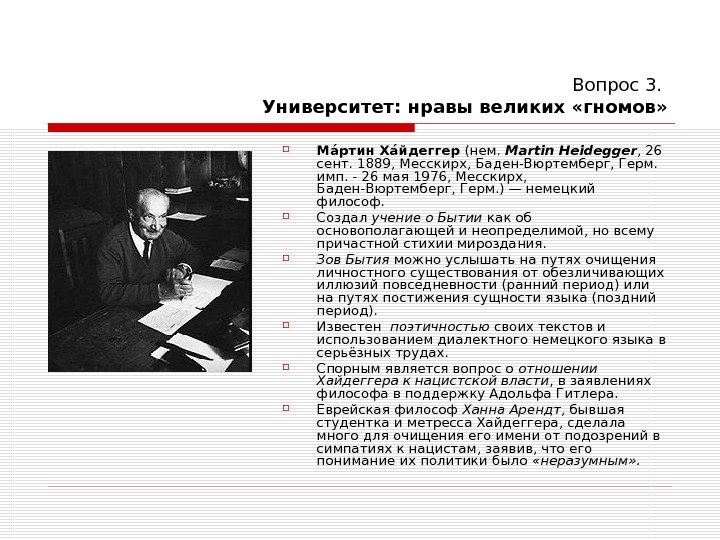 Вопрос 3.
Университет: нравы великих «гномов»

Ма́ртин Ха́йдеггер (нем. Martin Heidegger, 26 сент. 1889, Месскирх, Баден-Вюртемберг, Герм. имп. - 26 мая 1976, Месскирх, Баден-Вюртемберг, Герм.) — немецкий философ.

Создал учение о Бытии как об основополагающей и неопределимой, но всему причастной стихии мироздания.

Зов Бытия можно услышать на путях очищения личностного существования от обезличивающих иллюзий повседневности (ранний период) или на путях постижения сущности языка (поздний период).

Известен поэтичностью своих текстов и использованием диалектного немецкого языка в серьёзных трудах.

Спорным является вопрос о отношении Хайдеггера к нацистской власти, в заявлениях философа в поддержку Адольфа Гитлера.

Еврейская философ Ханна Арендт, бывшая студентка и метресса Хайдеггера, сделала много для очищения его имени от подозрений в симпатиях к нацистам, заявив, что его понимание их политики было «неразумным».